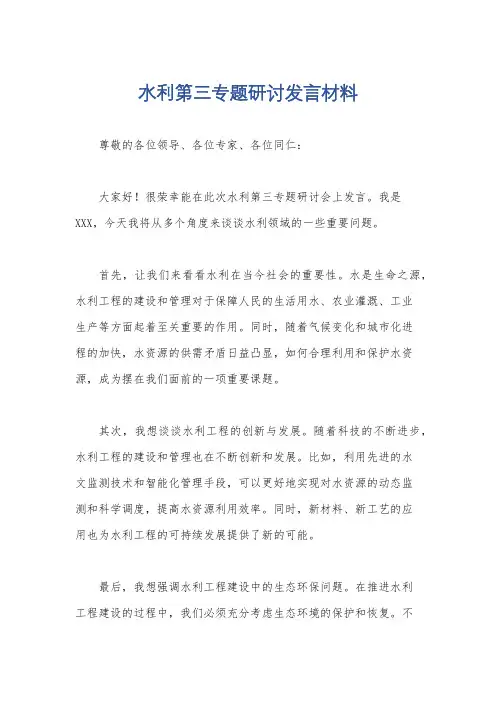 水利第三专题研讨发言材料

尊敬的各位领导、各位专家、各位同仁：

大家好！很荣幸能在此次水利第三专题研讨会上发言。我是XXX，今天我将从多个角度来谈谈水利领域的一些重要问题。

首先，让我们来看看水利在当今社会的重要性。水是生命之源，水利工程的建设和管理对于保障人民的生活用水、农业灌溉、工业生产等方面起着至关重要的作用。同时，随着气候变化和城市化进程的加快，水资源的供需矛盾日益凸显，如何合理利用和保护水资源，成为摆在我们面前的一项重要课题。

其次，我想谈谈水利工程的创新与发展。随着科技的不断进步，水利工程的建设和管理也在不断创新和发展。比如，利用先进的水文监测技术和智能化管理手段，可以更好地实现对水资源的动态监测和科学调度，提高水资源利用效率。同时，新材料、新工艺的应用也为水利工程的可持续发展提供了新的可能。

最后，我想强调水利工程建设中的生态环保问题。在推进水利工程建设的过程中，我们必须充分考虑生态环境的保护和恢复。不